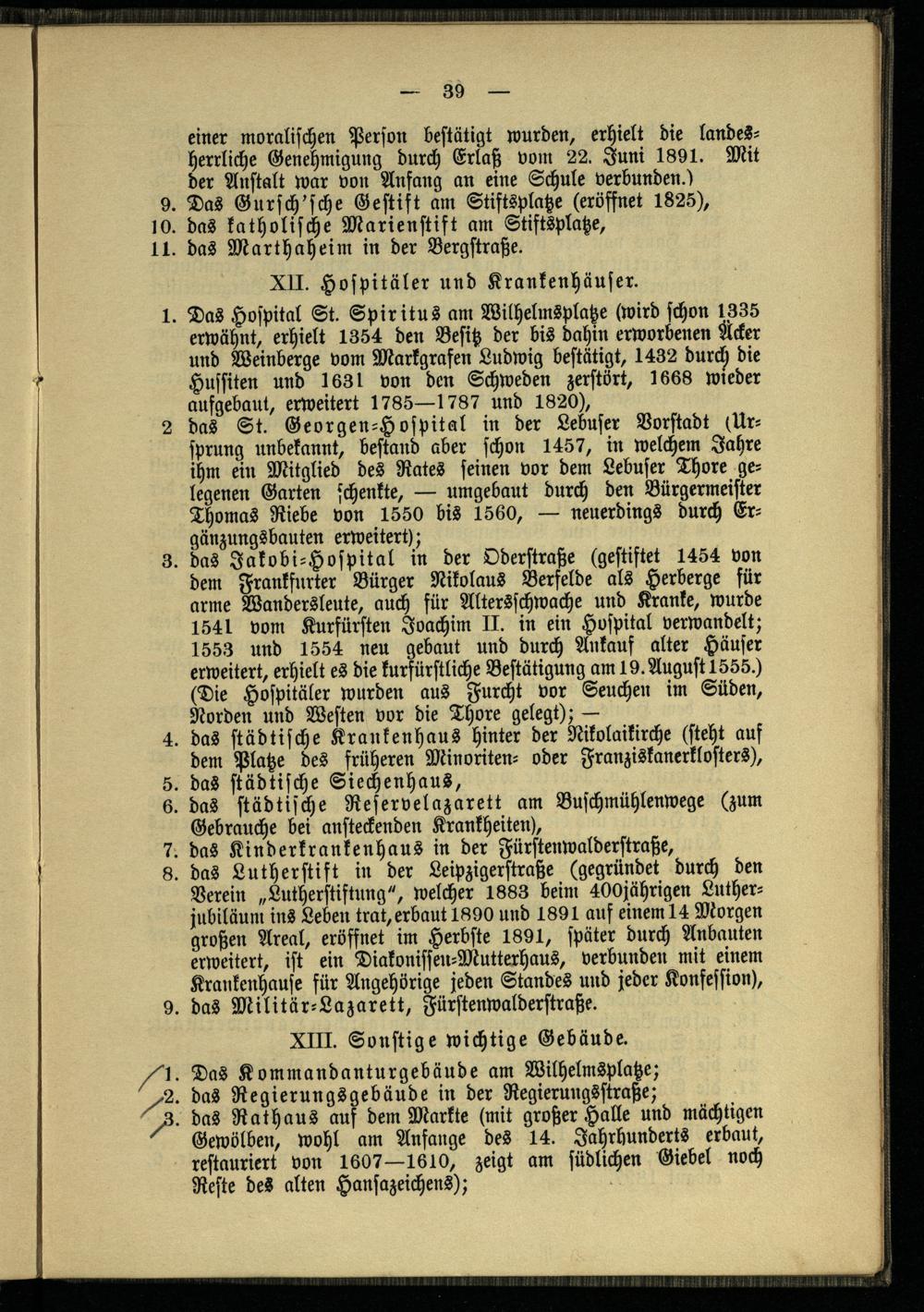 — 39 —

einer moralischen Person bestätigt wurden, erhielt die landesherrliche Genehmigung durch Erlaß vom 22. Juni 1891. Mit der Anstalt war von Anfang an eine Schule verbunden.)

9. Das Gursch'sche Gestift am Stiftsplatze (eröffnet 1825),
10. das katholische Marienstift am Stiftsplatze,
11. das Marthaheim in der Bergstraße.

XII. Hospitäler und Krankenhäuser.

1. Das Hospital St. Spiritus am Wilhelmsplatze (wird schon 1335 erwähnt, erhielt 1354 den Besitz der bis dahin erworbenen Äcker und Weinberge vom Markgrafen Ludwig bestätigt, 1432 durch die Hussiten und 1631 von den Schweden zerstört, 1668 wieder aufgebaut, erweitert 1785—1787 und 1820),
2 das St. Georgen-Hospital in der Lebuser Vorstadt (Ursprung unbekannt, bestand aber schon 1457, in welchem Jahre ihm ein Mitglied des Rates seinen vor dem Lebuser Thore gelegenen Garten schenkte, — umgebaut durch den Bürgermeister Thomas Riebe von 1550 bis 1560, — neuerdings durch Ergänzungsbauten erweitert);
3. das Jakobi-Hospital in der Oderstraße (gestiftet 1454 von dem Frankfurter Bürger Nikolaus Berfelde als Herberge für arme Wandersleute, auch für Altersschwache und Kranke, wurde 1541 vom Kurfürsten Joachim II. in ein Hospital verwandelt; 1553 und 1554 neu gebaut und durch Ankauf alter Häuser erweitert, erhielt es die kurfürstliche Bestätigung am 19. August 1555.) (Die Hospitäler wurden aus Furcht vor Seuchen im Süden, Norden und Westen vor die Thore gelegt); —
4. das städtische Krankenhaus hinter der Nikolaikirche (steht auf dem Platze des früheren Minoriten- oder Franziskanerklosters),
5. das städtische Siechenhaus,
6. das städtische Reservelazarett am Buschmühlenwege (zum Gebrauche bei ansteckenden Krankheiten),
7. das Kinderkrankenhaus in der Fürstenwalderstraße,
8. das Lutherstift in der Leipzigerstraße (gegründet durch den Verein „Lutherstiftung", welcher 1883 beim 400jährigen Lutherjubiläum ins Leben trat, erbaut 1890 und 1891 auf einem 14 Morgen großen Areal, eröffnet im Herbste 1891, später durch Anbauten erweitert, ist ein Diakonissen-Mutterhaus, verbunden mit einem Krankenhause für Angehörige jeden Standes und jeder Konfession),
9. das Militär-Lazarett, Fürstenwalderstraße.

XIII. Sonstige wichtige Gebäude.

1. Das Kommandanturgebäude am Wilhelmsplatze;
2. das Regierungsgebäude in der Regierungsstraße;
3. das Rathaus auf dem Markte (mit großer Halle und mächtigen Gewölben, wohl am Anfange des 14. Jahrhunderts erbaut, restauriert von 1607—1610, zeigt am südlichen Giebel noch Reste des alten Hansazeichens);